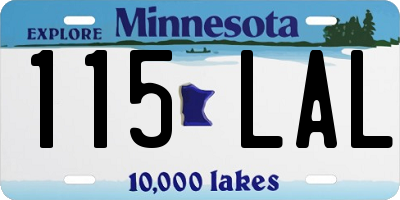 EXPLORE Minnesota

115 LAL

10,000 lakes